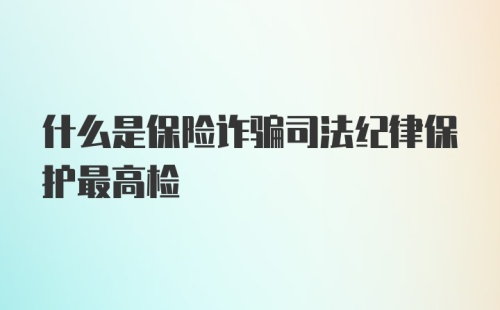 什么是保险诈骗司法纪律保护最高检